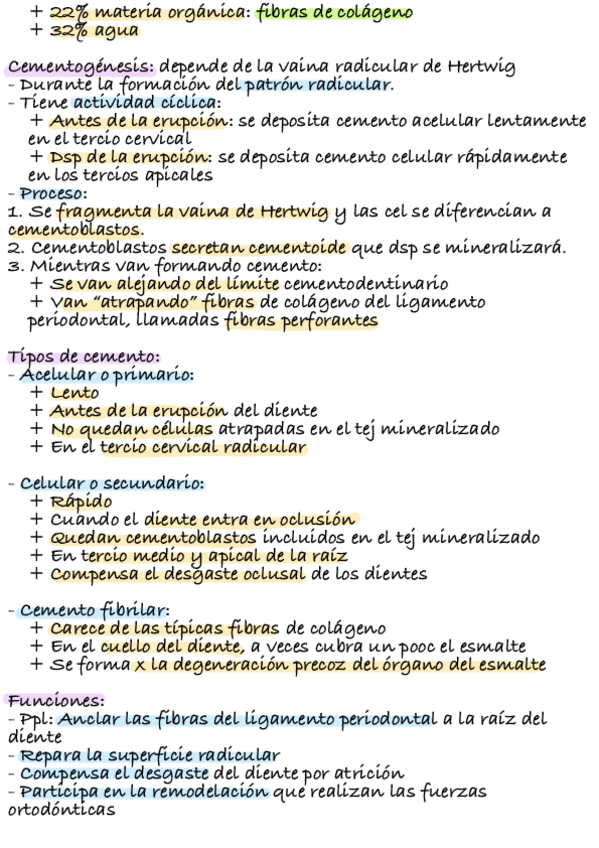 + 22% materia orgánica: fibras de colágeno
+ 32% agua

Cementogénesis: depende de la vaina radicular de Hertwig
- Durante la formación del patrón radicular.
- Tiene actividad cíclica:
+ Antes de la erupción: se deposita cemento acelular lentamente en el tercio cervical
+ Dsp de la erupción: se deposita cemento celular rápidamente en los tercios apicales
- Proceso:
1. Se fragmenta la vaina de Hertwig y las cel se diferencian a cementoblastos.
2. Cementoblastos secretan cementoide que dsp se mineralizará.
3. Mientras van formando cemento:
+ Se van alejando del límite cementodentinario
+ Van "atrapando" fibras de colágeno del ligamento periodontal, llamadas fibras perforantes

Tipos de cemento:
- Acelular o primario:
+ Lento
+ Antes de la erupción del diente
+ No quedan células atrapadas en el tej mineralizado
+ En el tercio cervical radicular

- Celular o secundario:
+ Rápido
+ Cuando el diente entra en oclusión
+ Quedan cementoblastos incluidos en el tej mineralizado
+ En tercio medio y apical de la raíz
+ Compensa el desgaste oclusal de los dientes

- Cemento fibrilar:
+ Carece de las típicas fibras de colágeno
+ En el cuello del diente, a veces cubra un pooc el esmalte
+ Se forma x la degeneración precoz del órgano del esmalte

Funciones:
- Ppl: Anclar las fibras del ligamento periodontal a la raíz del diente
- Repara la superficie radicular
- Compensa el desgaste del diente por atrición
- Participa en la remodelación que realizan las fuerzas ortodónticas